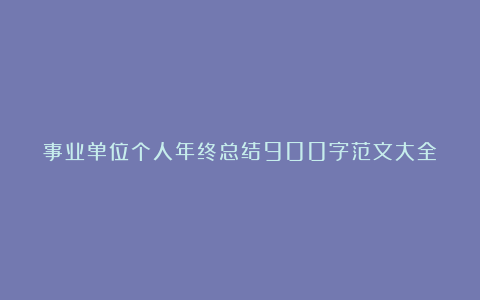 事业单位个人年终总结900字范文大全